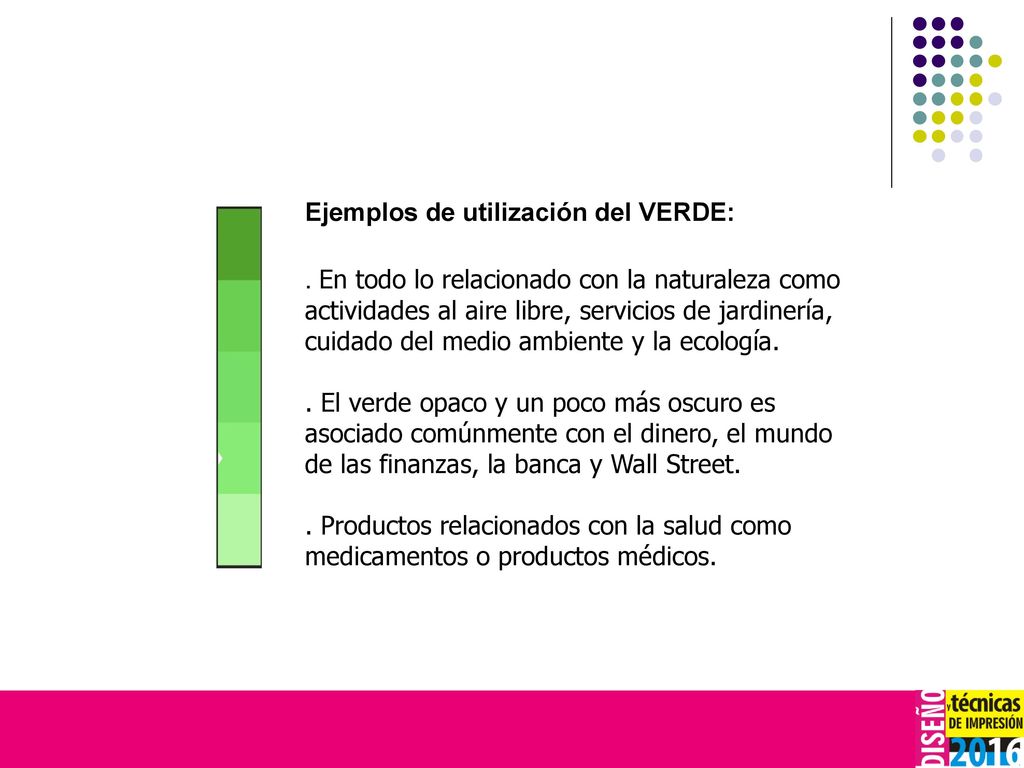 Ejemplos de utilización del VERDE:

. En todo lo relacionado con la naturaleza como actividades al aire libre, servicios de jardinería, cuidado del medio ambiente y la ecología.

. El verde opaco y un poco más oscuro es asociado comúnmente con el dinero, el mundo de las finanzas, la banca y Wall Street.

. Productos relacionados con la salud como medicamentos o productos médicos.

DISEÑO y técnicas DE IMPRESIÓN 2016